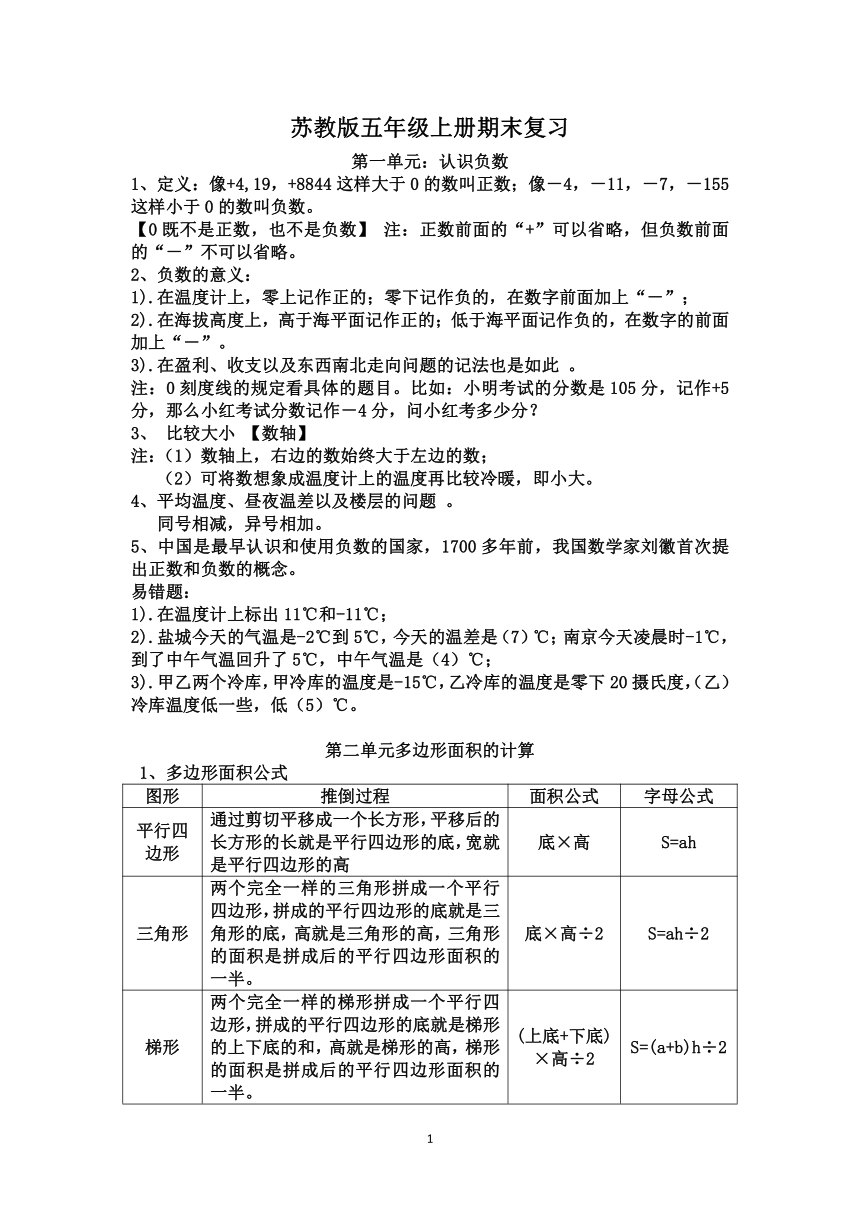 苏教版五年级上册期末复习

第一单元：认识负数

1、定义：像+4,19，+8844 这样大于 0 的数叫正数；像－4，－11，－7，－155 这样小于 0 的数叫负数。

【0 既不是正数，也不是负数】 注：正数前面的“+”可以省略，但负数前面的“－”不可以省略。

2、负数的意义：

1).在温度计上，零上记作正的；零下记作负的，在数字前面加上“－”；

2).在海拔高度上，高于海平面记作正的；低于海平面记作负的，在数字的前面加上“－”。

3).在盈利、收支以及东西南北走向问题的记法也是如此 。

注：0 刻度线的规定看具体的题目。比如：小明考试的分数是 105 分，记作+5 分，那么小红考试分数记作－4 分，问小红考多少分？

3、 比较大小 【数轴】

注：（1）数轴上，右边的数始终大于左边的数；

（2）可将数想象成温度计上的温度再比较冷暖，即小大。

4、平均温度、昼夜温差以及楼层的问题 。

同号相减，异号相加。

5、中国是最早认识和使用负数的国家，1700 多年前，我国数学家刘徽首次提出正数和负数的概念。

易错题：

1).在温度计上标出 11℃和-11℃；

2).盐城今天的气温是-2℃到 5℃，今天的温差是（7）℃；南京今天凌晨时-1℃，到了中午气温回升了 5℃，中午气温是（4）℃；

3).甲乙两个冷库，甲冷库的温度是-15℃，乙冷库的温度是零下 20 摄氏度，（乙）冷库温度低一些，低（5）℃。

第二单元多边形面积的计算

1、多边形面积公式

| 图形 | 推倒过程 | 面积公式 | 字母公式 |
|---|---|---|---|
| 平行四边形 | 通过剪切平移成一个长方形，平移后的长方形的长就是平行四边形的底，宽就是平行四边形的高 | 底×高 | S=ah |
| 三角形 | 两个完全一样的三角形拼成一个平行四边形，拼成的平行四边形的底就是三角形的底，高就是三角形的高，三角形的面积是拼成后的平行四边形面积的一半。 | 底×高÷2 | S=ah÷2 |
| 梯形 | 两个完全一样的梯形拼成一个平行四边形，拼成的平行四边形的底就是梯形的上下底的和，高就是梯形的高，梯形的面积是拼成后的平行四边形面积的一半。 | (上底+下底)×高÷2 | S=(a+b)h÷2 |

1